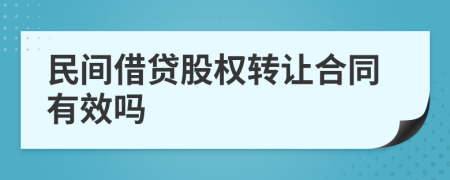 民间借贷股权转让合同有效吗